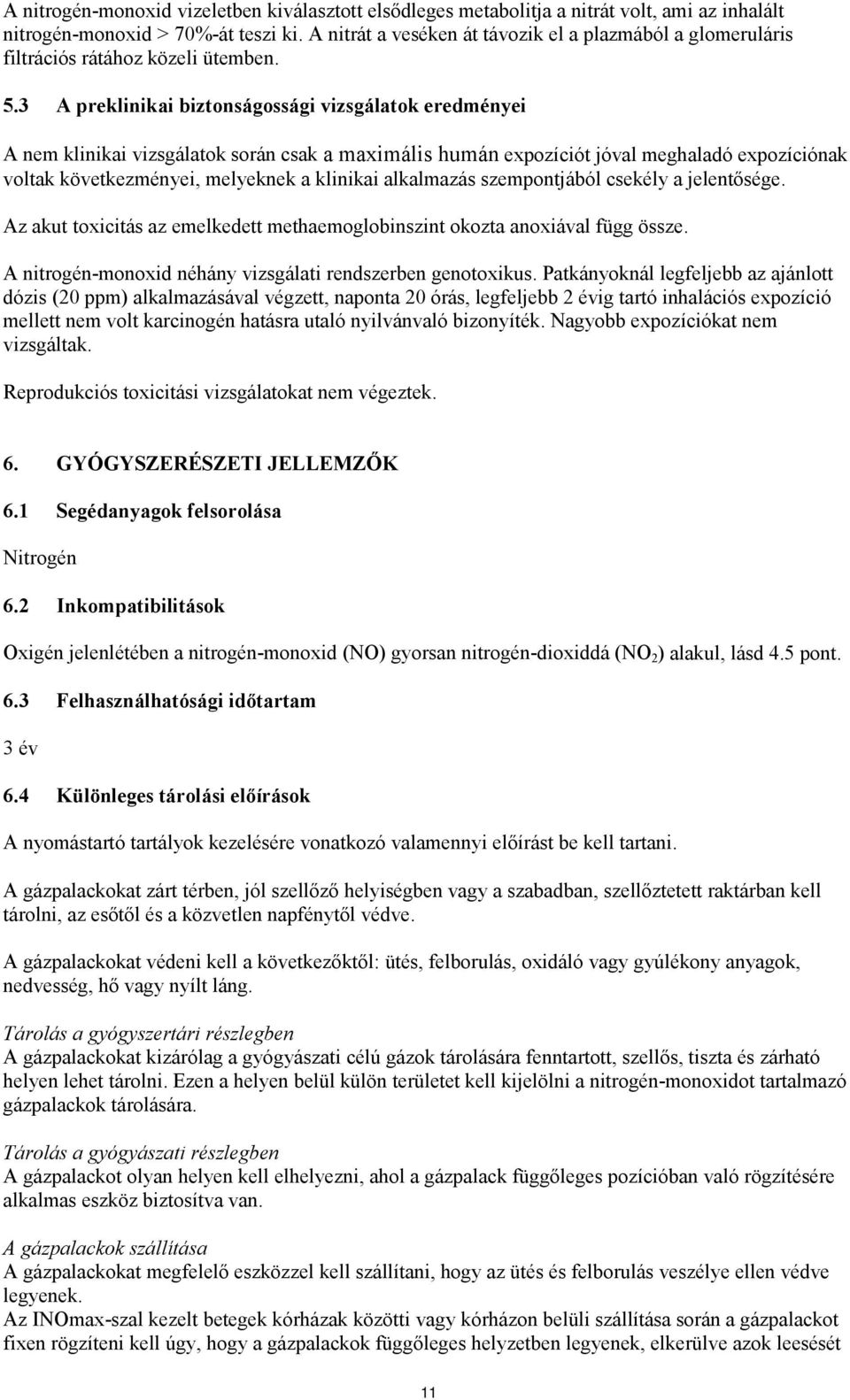 A nitrogén-monoxid vizeletben kiválasztott elsődleges metabolitja a nitrát volt, ami az inhalált nitrogén-monoxid > 70%-át teszi ki. A nitrát a veséken át távozik el a plazmából a glomeruláris filtrációs rátához közeli ütemben.

5.3 A preklinikai biztonságossági vizsgálatok eredményei

A nem klinikai vizsgálatok során csak a maximális humán expozíciót jóval meghaladó expozíciónak voltak következményei, melyeknek a klinikai alkalmazás szempontjából csekély a jelentősége.

Az akut toxicitás az emelkedett methaemoglobinszint okozta anoxiával függ össze.

A nitrogén-monoxid néhány vizsgálati rendszerben genotoxikus. Patkányoknál legfeljebb az ajánlott dózis (20 ppm) alkalmazásával végzett, naponta 20 órás, legfeljebb 2 évig tartó inhalációs expozíció mellett nem volt karcinogén hatásra utaló nyilvánvaló bizonyíték. Nagyobb expozíciókat nem vizsgáltak.

Reprodukciós toxicitási vizsgálatokat nem végeztek.

6. GYÓGYSZERÉSZETI JELLEMZŐK

6.1 Segédanyagok felsorolása

Nitrogén

6.2 Inkompatibilitások

Oxigén jelenlétében a nitrogén-monoxid (NO) gyorsan nitrogén-dioxiddá ($NO_2$) alakul, lásd 4.5 pont.

6.3 Felhasználhatósági időtartam

3 év

6.4 Különleges tárolási előírások

A nyomástartó tartályok kezelésére vonatkozó valamennyi előírást be kell tartani.

A gázpalackokat zárt térben, jól szellőző helyiségben vagy a szabadban, szellőztetett raktárban kell tárolni, az esőtől és a közvetlen napfénytől védve.

A gázpalackokat védeni kell a következőktől: ütés, felborulás, oxidáló vagy gyúlékony anyagok, nedvesség, hő vagy nyílt láng.

Tárolás a gyógyszertári részlegben
A gázpalackokat kizárólag a gyógyászati célú gázok tárolására fenntartott, szellős, tiszta és zárható helyen lehet tárolni. Ezen a helyen belül külön területet kell kijelölni a nitrogén-monoxidot tartalmazó gázpalackok tárolására.

Tárolás a gyógyászati részlegben
A gázpalackot olyan helyen kell elhelyezni, ahol a gázpalack függőleges pozícióban való rögzítésére alkalmas eszköz biztosítva van.

A gázpalackok szállítása
A gázpalackokat megfelelő eszközzel kell szállítani, hogy az ütés és felborulás veszélye ellen védve legyenek.
Az INOmax-szal kezelt betegek kórházak közötti vagy kórházon belüli szállítása során a gázpalackot fixen rögzíteni kell úgy, hogy a gázpalackok függőleges helyzetben legyenek, elkerülve azok leesését

11